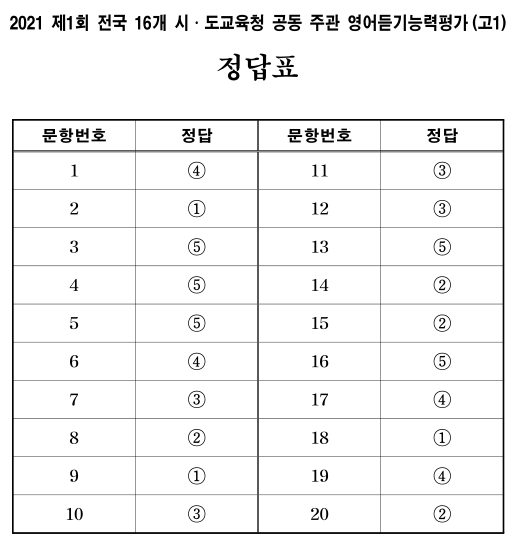 2021 제1회 전국 16개 시 · 도교육청 공동 주관 영어듣기능력평가 (고1)

정답표

| 문항번호 | 정답 | 문항번호 | 정답 |
|---|---|---|---|
| 1 | ④ | 11 | ③ |
| 2 | ① | 12 | ③ |
| 3 | ⑤ | 13 | ⑤ |
| 4 | ⑤ | 14 | ② |
| 5 | ⑤ | 15 | ② |
| 6 | ④ | 16 | ⑤ |
| 7 | ③ | 17 | ④ |
| 8 | ② | 18 | ① |
| 9 | ① | 19 | ④ |
| 10 | ③ | 20 | ② |